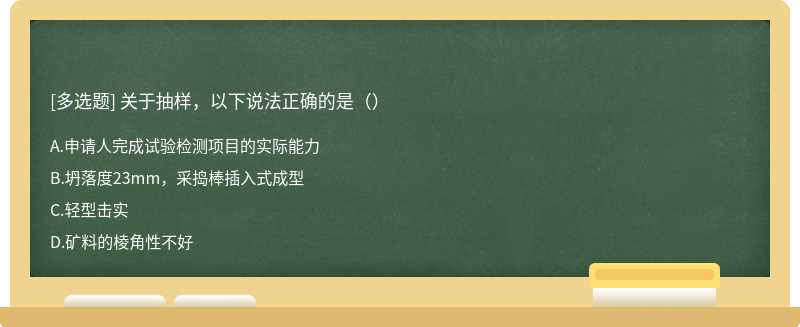 [多选题] 关于抽样，以下说法正确的是（）

A.申请人完成试验检测项目的实际能力

B.坍落度23mm，采捣棒插入式成型

C.轻型击实

D.矿料的棱角性不好